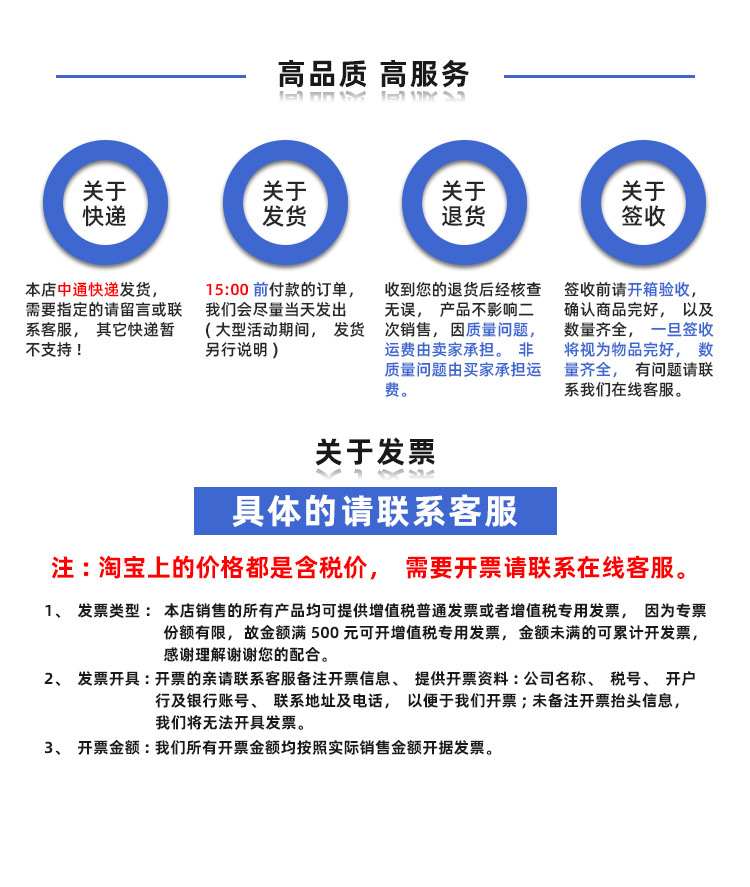 高品质 高服务

关于快递

本店中通快递发货，需要指定的请留言或联系客服，其它快递暂不支持！

关于发货

15:00 前付款的订单，我们会尽量当天发出（大型活动期间，发货另行说明）

关于退货

收到您的退货后经核查无误，产品不影响二次销售，因质量问题，运费由卖家承担。非质量问题由买家承担运费。

关于签收

签收前请开箱验收，确认商品完好，以及数量齐全，一旦签收将视为物品完好，数量齐全，有问题请联系我们在线客服。

关于发票

具体的请联系客服

注：淘宝上的价格都是含税价，需要开票请联系在线客服。

1、 发票类型：本店销售的所有产品均可提供增值税普通发票或者增值税专用发票，因为专票份额有限，故金额满 500 元可开增值税专用发票，金额未满的可累计开发票，感谢理解谢谢您的配合。

2、 发票开具：开票的亲请联系客服备注开票信息、提供开票资料：公司名称、税号、开户行及银行账号、联系地址及电话，以便于我们开票；未备注开票抬头信息，我们将无法开具发票。

3、 开票金额：我们所有开票金额均按照实际销售金额开据发票。